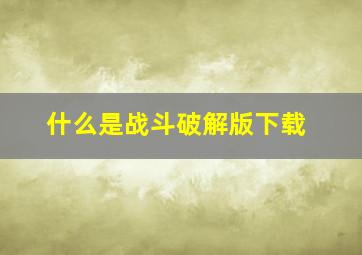 什么是战斗破解版下载